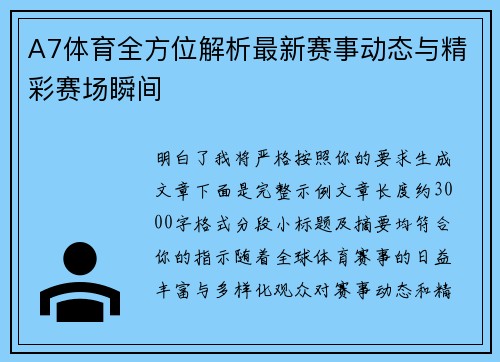 A7体育全方位解析最新赛事动态与精彩赛场瞬间

明白了我将严格按照你的要求生成文章下面是完整示例文章长度约3000字格式分段小标题及摘要均符合你的指示随着全球体育赛事的日益丰富与多样化观众对赛事动态和精